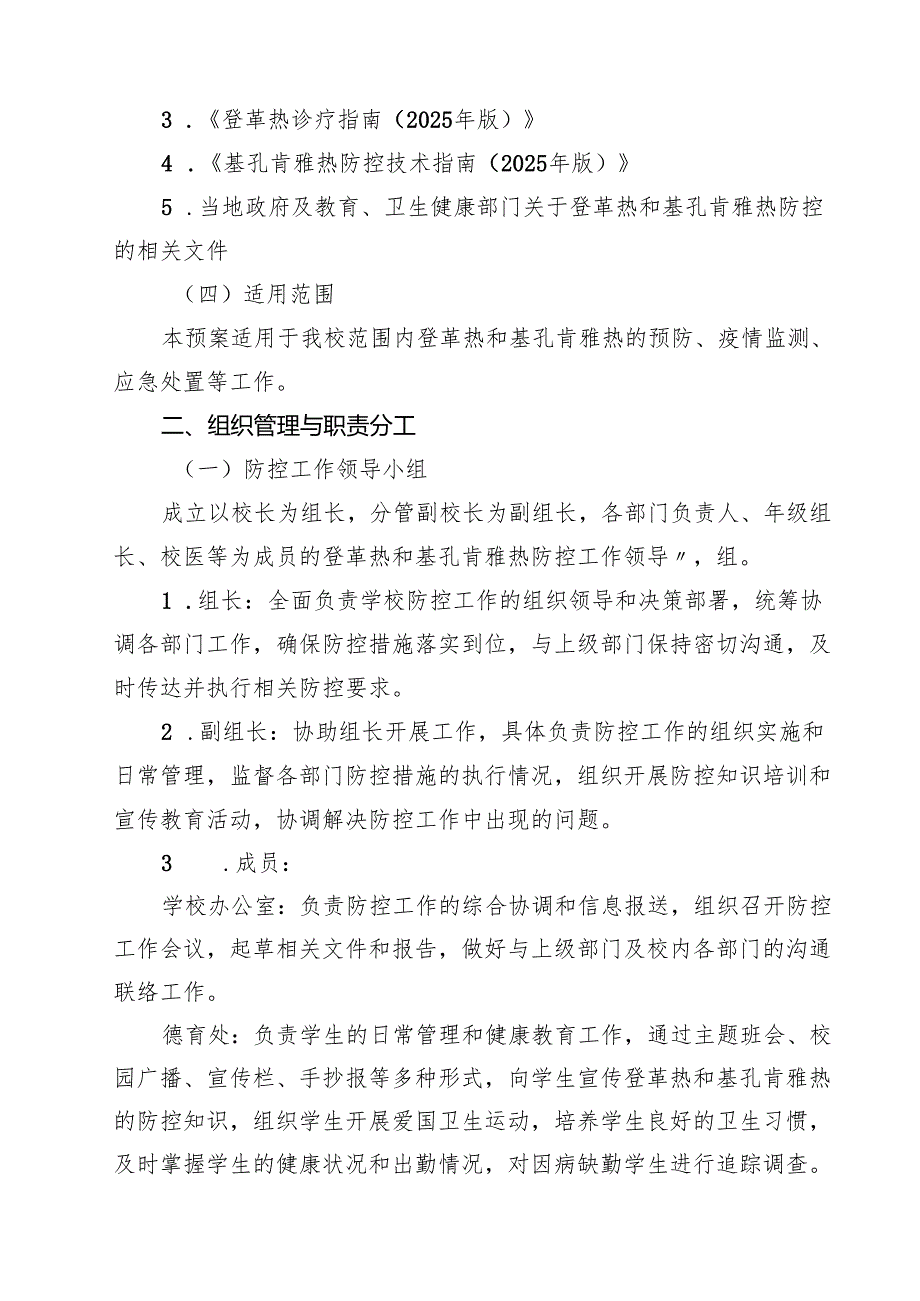 3．《登革热诊疗指南（2025年版）》

4．《基孔肯雅热防控技术指南（2025年版）》

5．当地政府及教育、卫生健康部门关于登革热和基孔肯雅热防控的相关文件

（四）适用范围

本预案适用于我校范围内登革热和基孔肯雅热的预防、疫情监测、应急处置等工作。

二、组织管理与职责分工

（一）防控工作领导小组

成立以校长为组长，分管副校长为副组长，各部门负责人、年级组长、校医等为成员的登革热和基孔肯雅热防控工作领导〃，组。

1．组长：全面负责学校防控工作的组织领导和决策部署，统筹协调各部门工作，确保防控措施落实到位，与上级部门保持密切沟通，及时传达并执行相关防控要求。

2．副组长：协助组长开展工作，具体负责防控工作的组织实施和日常管理，监督各部门防控措施的执行情况，组织开展防控知识培训和宣传教育活动，协调解决防控工作中出现的问题。

3　．成员：

学校办公室：负责防控工作的综合协调和信息报送，组织召开防控工作会议，起草相关文件和报告，做好与上级部门及校内各部门的沟通联络工作。

德育处：负责学生的日常管理和健康教育工作，通过主题班会、校园广播、宣传栏、手抄报等多种形式，向学生宣传登革热和基孔肯雅热的防控知识，组织学生开展爱国卫生运动，培养学生良好的卫生习惯，及时掌握学生的健康状况和出勤情况，对因病缺勤学生进行追踪调查。